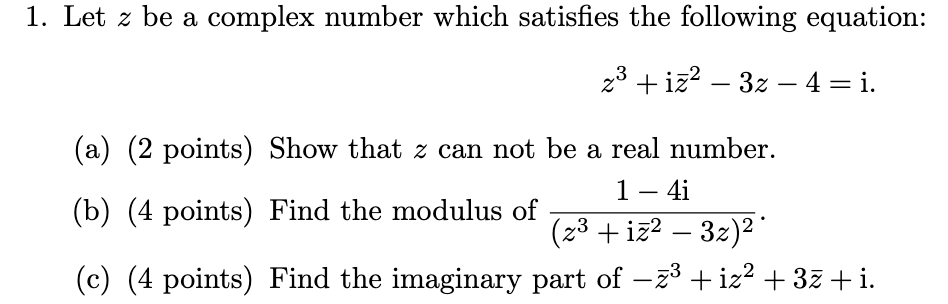 1. Let $z$ be a complex number which satisfies the following equation:

$$z^3 + \mathrm{i}\bar{z}^2 - 3z - 4 = \mathrm{i}.$$

(a) (2 points) Show that $z$ can not be a real number.

(b) (4 points) Find the modulus of $\frac{1-4\mathrm{i}}{(z^3 + \mathrm{i}\bar{z}^2 - 3z)^2}$.

(c) (4 points) Find the imaginary part of $-\bar{z}^3 + \mathrm{i}z^2 + 3\bar{z} + \mathrm{i}$.